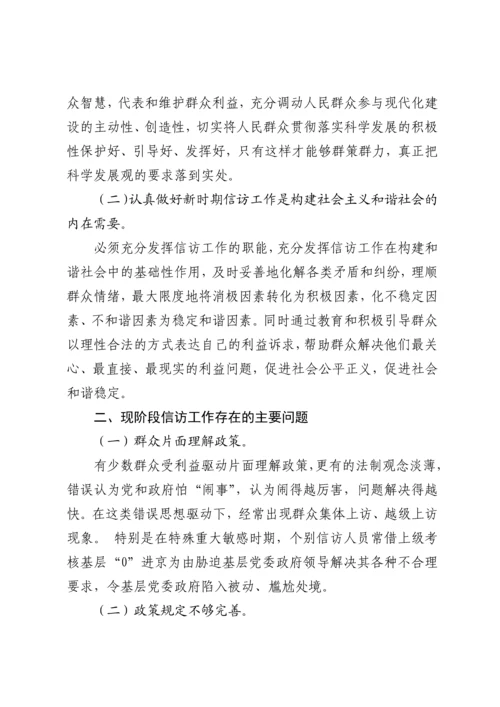 众智慧，代表和维护群众利益，充分调动人民群众参与现代化建设的主动性、创造性，切实将人民群众贯彻落实科学发展的积极性保护好、引导好、发挥好，只有这样才能够群策群力，真正把科学发展观的要求落到实处。

（二）认真做好新时期信访工作是构建社会主义和谐社会的内在需要。

必须充分发挥信访工作的职能，充分发挥信访工作在构建和谐社会中的基础性作用，及时妥善地化解各类矛盾和纠纷，理顺群众情绪，最大限度地将消极因素转化为积极因素，化不稳定因素、不和谐因素为稳定和谐因素。同时通过教育和积极引导群众以理性合法的方式表达自己的利益诉求，帮助群众解决他们最关心、最直接、最现实的利益问题，促进社会公平正义，促进社会和谐稳定。

二、现阶段信访工作存在的主要问题

（一）群众片面理解政策。

有少数群众受利益驱动片面理解政策，更有的法制观念淡薄，错误认为党和政府怕“闹事”，认为闹得越厉害，问题解决得越快。在这类错误思想驱动下，经常出现群众集体上访、越级上访现象。 特别是在特殊重大敏感时期，个别信访人员常借上级考核基层“0”进京为由胁迫基层党委政府领导解决其各种不合理要求，令基层党委政府陷入被动、尴尬处境。

（二）政策规定不够完善。